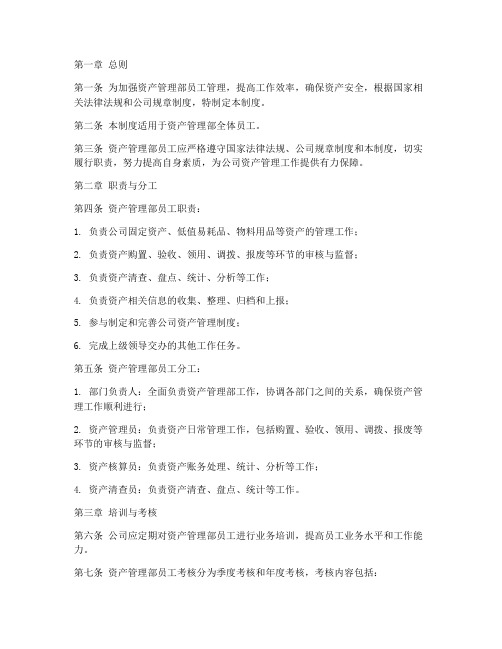 第一章 总则

第一条 为加强资产管理部员工管理，提高工作效率，确保资产安全，根据国家相关法律法规和公司规章制度，特制定本制度。

第二条 本制度适用于资产管理部全体员工。

第三条 资产管理部员工应严格遵守国家法律法规、公司规章制度和本制度，切实履行职责，努力提高自身素质，为公司资产管理工作提供有力保障。

第二章 职责与分工

第四条 资产管理部员工职责：

1. 负责公司固定资产、低值易耗品、物料用品等资产的管理工作；

2. 负责资产购置、验收、领用、调拨、报废等环节的审核与监督；

3. 负责资产清查、盘点、统计、分析等工作；

4. 负责资产相关信息的收集、整理、归档和上报；

5. 参与制定和完善公司资产管理制度；

6. 完成上级领导交办的其他工作任务。

第五条 资产管理部员工分工：

1. 部门负责人：全面负责资产管理部工作，协调各部门之间的关系，确保资产管理工作顺利进行；

2. 资产管理员：负责资产日常管理工作，包括购置、验收、领用、调拨、报废等环节的审核与监督；

3. 资产核算员：负责资产账务处理、统计、分析等工作；

4. 资产清查员：负责资产清查、盘点、统计等工作。

第三章 培训与考核

第六条 公司应定期对资产管理部员工进行业务培训，提高员工业务水平和工作能力。

第七条 资产管理部员工考核分为季度考核和年度考核，考核内容包括：